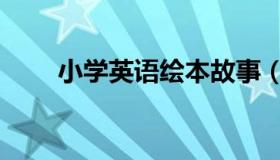 小学英语绘本故事（